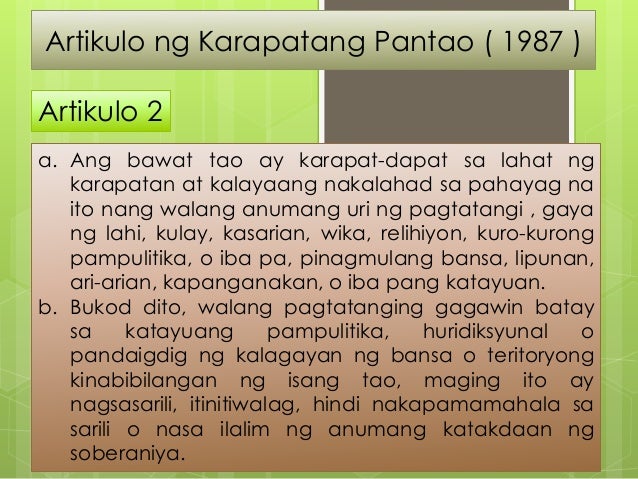 Artikulo ng Karapatang Pantao ( 1987 )

Artikulo 2

a. Ang bawat tao ay karapat-dapat sa lahat ng karapatan at kalayaang nakalahad sa pahayag na ito nang walang anumang uri ng pagtatangi , gaya ng lahi, kulay, kasarian, wika, relihiyon, kuro-kurong pampulitika, o iba pa, pinagmulang bansa, lipunan, ari-arian, kapanganakan, o iba pang katayuan.

b. Bukod dito, walang pagtatanging gagawin batay sa katayuang pampulitika, huridiksyunal o pandaigdig ng kalagayan ng bansa o teritoryong kinabibilangan ng isang tao, maging ito ay nagsasarili, itinitiwalag, hindi nakapamamahala sa sarili o nasa ilalim ng anumang katakdaan ng soberaniya.